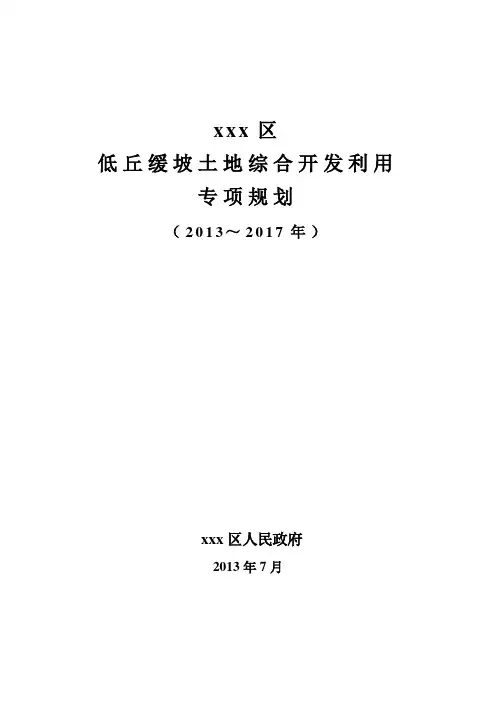 xxx区
低丘缓坡土地综合开发利用
专项规划
（2013～2017年）

xxx区人民政府
2013年7月